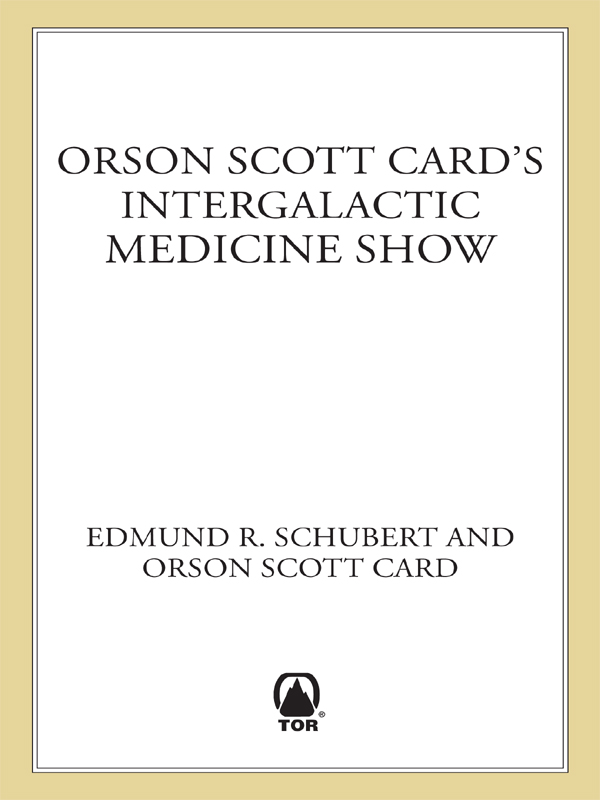 ORSON SCOTT CARD'S INTERGALACTIC MEDICINE SHOW

EDMUND R. SCHUBERT AND ORSON SCOTT CARD

TOR